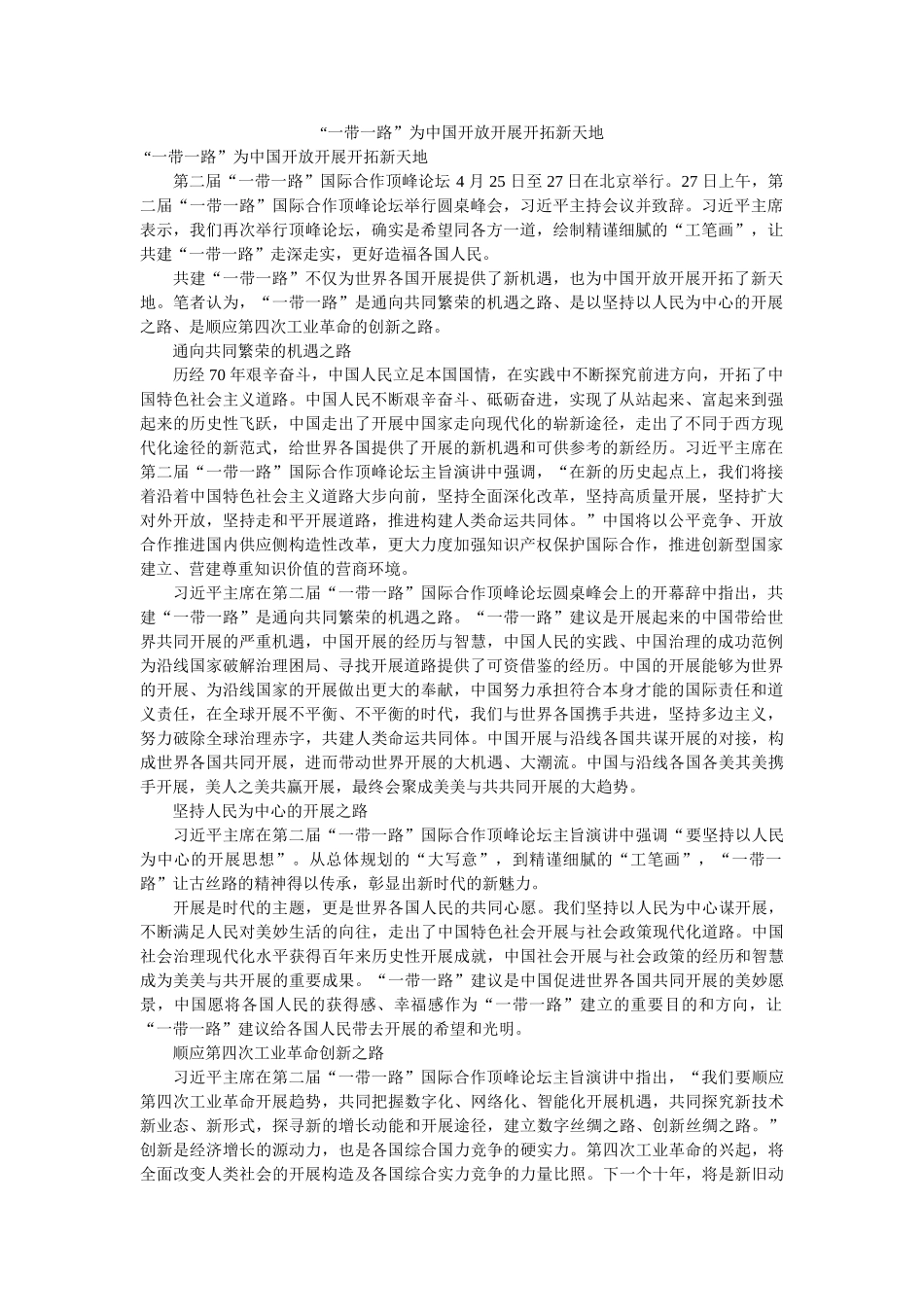 “一带一路”为中国开放开展开拓新天地

“一带一路”为中国开放开展开拓新天地

第二届“一带一路”国际合作顶峰论坛 4 月 25 日至 27 日在北京举行。27 日上午，第二届“一带一路”国际合作顶峰论坛举行圆桌峰会，习近平主持会议并致辞。习近平主席表示，我们再次举行顶峰论坛，确实是希望同各方一道，绘制精谨细腻的“工笔画”，让共建“一带一路”走深走实，更好造福各国人民。

共建“一带一路”不仅为世界各国开展提供了新机遇，也为中国开放开展开拓了新天地。笔者认为，“一带一路”是通向共同繁荣的机遇之路、是以坚持以人民为中心的开展之路、是顺应第四次工业革命的创新之路。

通向共同繁荣的机遇之路

历经 70 年艰辛奋斗，中国人民立足本国国情，在实践中不断探究前进方向，开拓了中国特色社会主义道路。中国人民不断艰辛奋斗、砥砺奋进，实现了从站起来、富起来到强起来的历史性飞跃，中国走出了开展中国家走向现代化的崭新途径，走出了不同于西方现代化途径的新范式，给世界各国提供了开展的新机遇和可供参考的新经历。习近平主席在第二届“一带一路”国际合作顶峰论坛主旨演讲中强调，“在新的历史起点上，我们将接着沿着中国特色社会主义道路大步向前，坚持全面深化改革，坚持高质量开展，坚持扩大对外开放，坚持走和平开展道路，推进构建人类命运共同体。”中国将以公平竞争、开放合作推进国内供应侧构造性改革，更大力度加强知识产权保护国际合作，推进创新型国家建立、营建尊重知识价值的营商环境。

习近平主席在第二届“一带一路”国际合作顶峰论坛圆桌峰会上的开幕辞中指出，共建“一带一路”是通向共同繁荣的机遇之路。“一带一路”建议是开展起来的中国带给世界共同开展的严重机遇，中国开展的经历与智慧，中国人民的实践、中国治理的成功范例为沿线国家破解治理困局、寻找开展道路提供了可资借鉴的经历。中国的开展能够为世界的开展、为沿线国家的开展做出更大的奉献，中国努力承担符合本身才能的国际责任和道义责任，在全球开展不平衡、不平衡的时代，我们与世界各国携手共进，坚持多边主义，努力破除全球治理赤字，共建人类命运共同体。中国开展与沿线各国共谋开展的对接，构成世界各国共同开展，进而带动世界开展的大机遇、大潮流。中国与沿线各国各美其美携手开展，美人之美共赢开展，最终会聚成美美与共共同开展的大趋势。

坚持人民为中心的开展之路

习近平主席在第二届“一带一路”国际合作顶峰论坛主旨演讲中强调“要坚持以人民为中心的开展思想”。从总体规划的“大写意”，到精谨细腻的“工笔画”，“一带一路”让古丝路的精神得以传承，彰显出新时代的新魅力。

开展是时代的主题，更是世界各国人民的共同心愿。我们坚持以人民为中心谋开展，不断满足人民对美妙生活的向往，走出了中国特色社会开展与社会政策现代化道路。中国社会治理现代化水平获得百年来历史性开展成就，中国社会开展与社会政策的经历和智慧成为美美与共开展的重要成果。“一带一路”建议是中国促进世界各国共同开展的美妙愿景，中国愿将各国人民的获得感、幸福感作为“一带一路”建立的重要目的和方向，让“一带一路”建议给各国人民带去开展的希望和光明。

顺应第四次工业革命创新之路

习近平主席在第二届“一带一路”国际合作顶峰论坛主旨演讲中指出，“我们要顺应第四次工业革命开展趋势，共同把握数字化、网络化、智能化开展机遇，共同探究新技术新业态、新形式，探寻新的增长动能和开展途径，建立数字丝绸之路、创新丝绸之路。”创新是经济增长的源动力，也是各国综合国力竞争的硬实力。第四次工业革命的兴起，将全面改变人类社会的开展构造及各国综合实力竞争的力量比照。下一个十年，将是新旧动